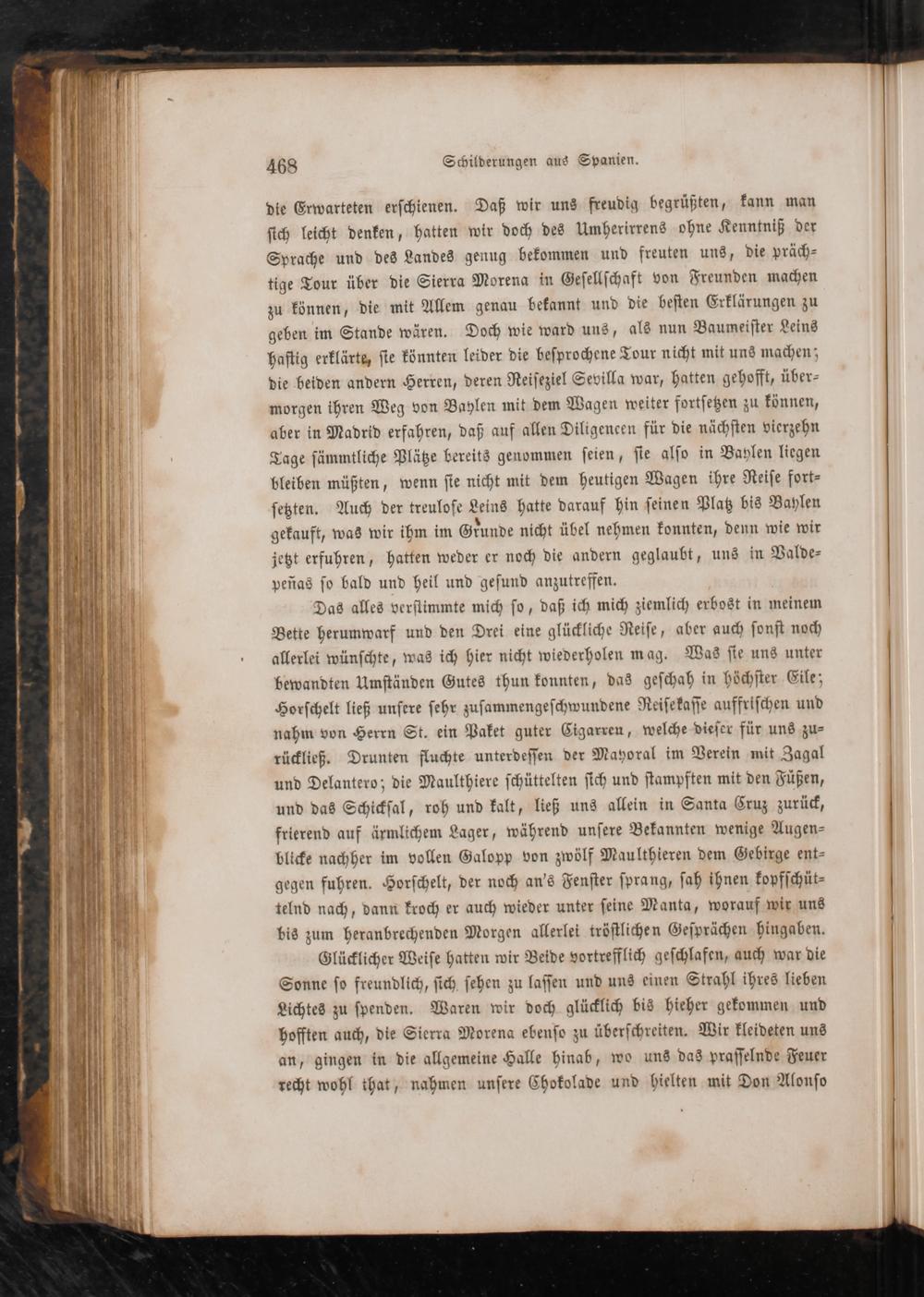 468 Schilderungen aus Spanien.

die Erwarteten erschienen. Daß wir uns freudig begrüßten, kann man sich leicht denken, hatten wir doch des Umherirrens ohne Kenntniß der Sprache und des Landes genug bekommen und freuten uns, die prächtige Tour über die Sierra Morena in Gesellschaft von Freunden machen zu können, die mit Allem genau bekannt und die besten Erklärungen zu geben im Stande wären. Doch wie ward uns, als nun Baumeister Leins hastig erklärte, sie könnten leider die besprochene Tour nicht mit uns machen; die beiden andern Herren, deren Reiseziel Sevilla war, hatten gehofft, übermorgen ihren Weg von Baylen mit dem Wagen weiter fortsetzen zu können, aber in Madrid erfahren, daß auf allen Diligencen für die nächsten vierzehn Tage sämmtliche Plätze bereits genommen seien, sie also in Baylen liegen bleiben müßten, wenn sie nicht mit dem heutigen Wagen ihre Reise fortsetzten. Auch der treulose Leins hatte darauf hin seinen Platz bis Baylen gekauft, was wir ihm im Grunde nicht übel nehmen konnten, denn wie wir jetzt erfuhren, hatten weder er noch die andern geglaubt, uns in Valdepeñas so bald und heil und gesund anzutreffen.

Das alles verstimmte mich so, daß ich mich ziemlich erbost in meinem Bette herumwarf und den Drei eine glückliche Reise, aber auch sonst noch allerlei wünschte, was ich hier nicht wiederholen mag. Was sie uns unter bewandten Umständen Gutes thun konnten, das geschah in höchster Eile; Horschelt ließ unsere sehr zusammengeschwundene Reisekasse auffrischen und nahm von Herrn St. ein Paket guter Cigarren, welche dieser für uns zurückließ. Drunten fluchte unterdessen der Mayoral im Verein mit Zagal und Delantero; die Maulthiere schüttelten sich und stampften mit den Füßen, und das Schicksal, roh und kalt, ließ uns allein in Santa Cruz zurück, frierend auf ärmlichem Lager, während unsere Bekannten wenige Augenblicke nachher im vollen Galopp von zwölf Maulthieren dem Gebirge entgegen fuhren. Horschelt, der noch an's Fenster sprang, sah ihnen kopfschüttelnd nach, dann kroch er auch wieder unter seine Manta, worauf wir uns bis zum heranbrechenden Morgen allerlei tröstlichen Gesprächen hingaben.

Glücklicher Weise hatten wir Beide vortrefflich geschlafen, auch war die Sonne so freundlich, sich sehen zu lassen und uns einen Strahl ihres lieben Lichtes zu spenden. Waren wir doch glücklich bis hieher gekommen und hofften auch, die Sierra Morena ebenso zu überschreiten. Wir kleideten uns an, gingen in die allgemeine Halle hinab, wo uns das prasselnde Feuer recht wohl that, nahmen unsere Chokolade und hielten mit Don Alonso